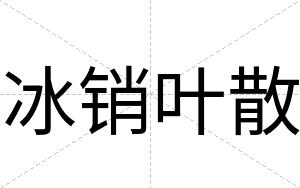 冰销叶散